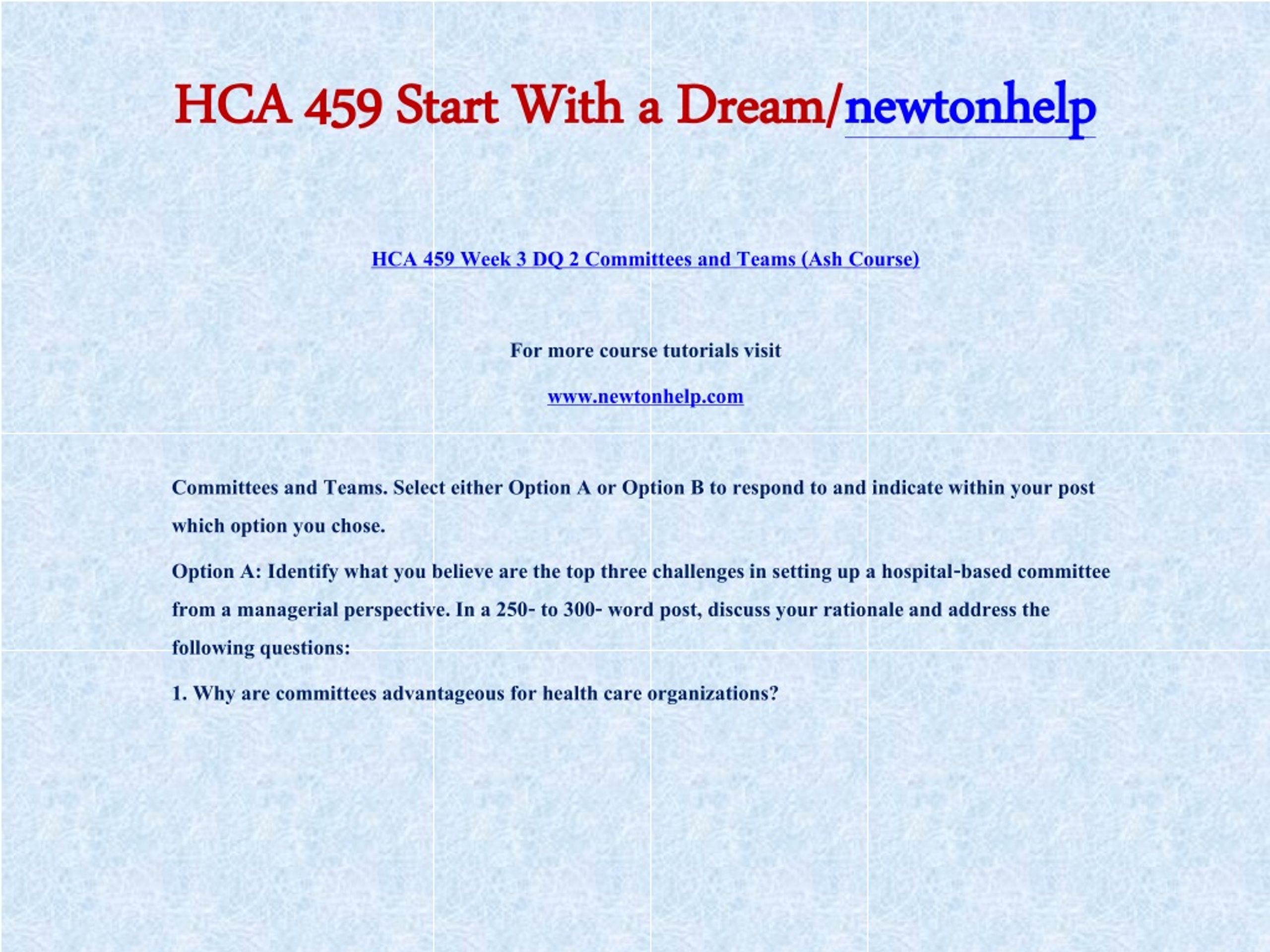 HCA 459 Start With a Dream/newtonhelp

HCA 459 Week 3 DQ 2 Committees and Teams (Ash Course)

For more course tutorials visit

www.newtonhelp.com

Committees and Teams. Select either Option A or Option B to respond to and indicate within your post which option you chose.

Option A: Identify what you believe are the top three challenges in setting up a hospital-based committee from a managerial perspective. In a 250- to 300- word post, discuss your rationale and address the following questions:

1. Why are committees advantageous for health care organizations?